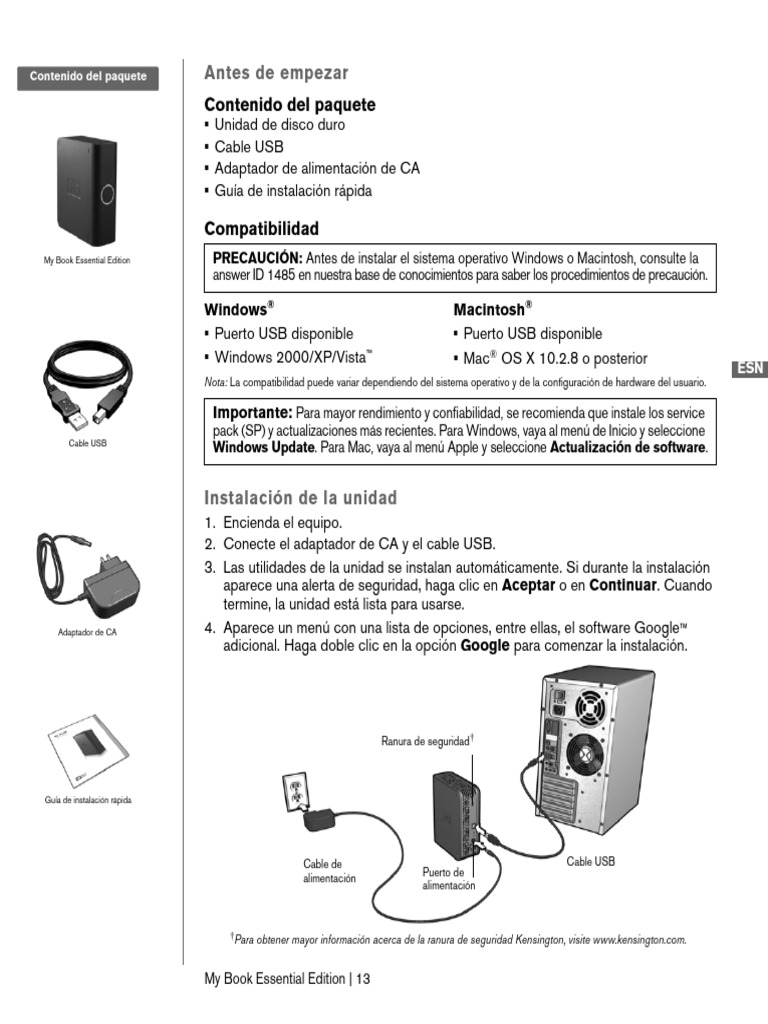 Contenido del paquete

My Book Essential Edition

Cable USB

Adaptador de CA

Guía de instalación rapida

Antes de empezar

Contenido del paquete
▪ Unidad de disco duro
▪ Cable USB
▪ Adaptador de alimentación de CA
▪ Guía de instalación rápida

Compatibilidad

PRECAUCIÓN: Antes de instalar el sistema operativo Windows o Macintosh, consulte la answer ID 1485 en nuestra base de conocimientos para saber los procedimientos de precaución.

Windows®
▪ Puerto USB disponible
▪ Windows 2000/XP/Vista™

Macintosh®
▪ Puerto USB disponible
▪ Mac® OS X 10.2.8 o posterior

ESN

Nota: La compatibilidad puede variar dependiendo del sistema operativo y de la configuración de hardware del usuario.

Importante: Para mayor rendimiento y confiabilidad, se recomienda que instale los service pack (SP) y actualizaciones más recientes. Para Windows, vaya al menú de Inicio y seleccione Windows Update. Para Mac, vaya al menú Apple y seleccione Actualización de software.

Instalación de la unidad
1. Encienda el equipo.
2. Conecte el adaptador de CA y el cable USB.
3. Las utilidades de la unidad se instalan automáticamente. Si durante la instalación aparece una alerta de seguridad, haga clic en Aceptar o en Continuar. Cuando termine, la unidad está lista para usarse.
4. Aparece un menú con una lista de opciones, entre ellas, el software Google™ adicional. Haga doble clic en la opción Google para comenzar la instalación.

Ranura de seguridad†

Cable de alimentación

Puerto de alimentación

Cable USB

†Para obtener mayor información acerca de la ranura de seguridad Kensington, visite www.kensington.com.

My Book Essential Edition | 13